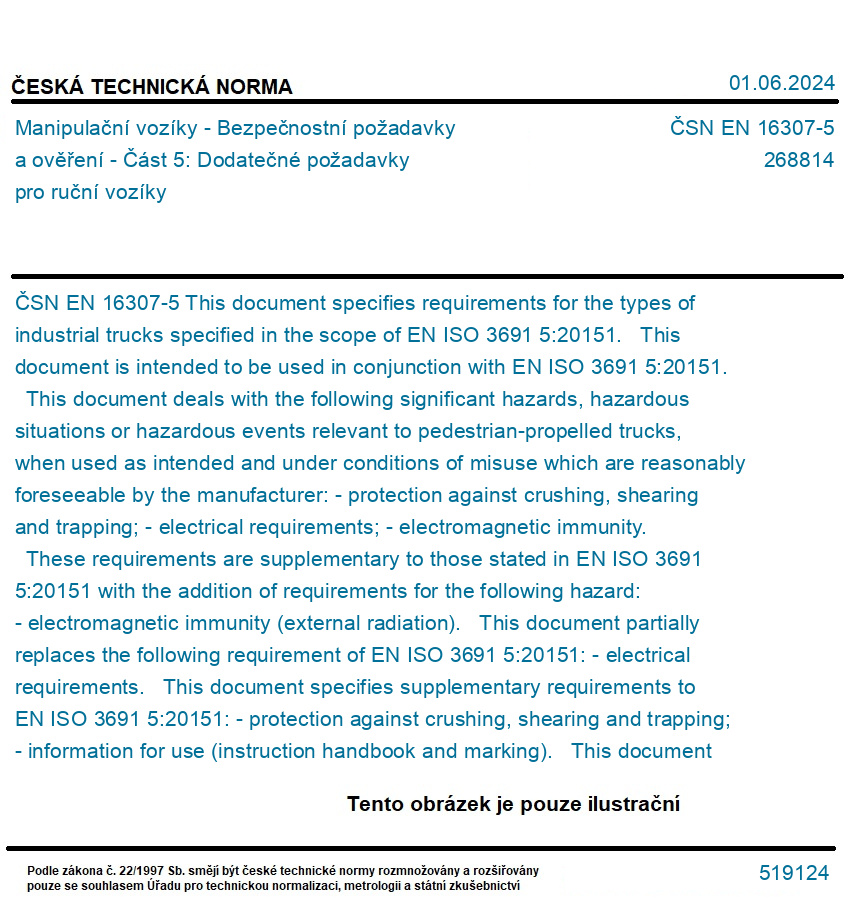 ČESKÁ TECHNICKÁ NORMA

01.06.2024

Manipulační vozíky - Bezpečnostní požadavky a ověření - Část 5: Dodatečné požadavky pro ruční vozíky

ČSN EN 16307-5
268814

ČSN EN 16307-5 This document specifies requirements for the types of industrial trucks specified in the scope of EN ISO 3691 5:20151. This document is intended to be used in conjunction with EN ISO 3691 5:20151.
This document deals with the following significant hazards, hazardous situations or hazardous events relevant to pedestrian-propelled trucks, when used as intended and under conditions of misuse which are reasonably foreseeable by the manufacturer: - protection against crushing, shearing and trapping; - electrical requirements; - electromagnetic immunity.
These requirements are supplementary to those stated in EN ISO 3691 5:20151 with the addition of requirements for the following hazard: - electromagnetic immunity (external radiation). This document partially replaces the following requirement of EN ISO 3691 5:20151: - electrical requirements. This document specifies supplementary requirements to EN ISO 3691 5:20151: - protection against crushing, shearing and trapping; - information for use (instruction handbook and marking). This document

Tento obrázek je pouze ilustrační

Podle zákona č. 22/1997 Sb. smějí být české technické normy rozmnožovány a rozšiřovány pouze se souhlasem Úřadu pro technickou normalizaci, metrologii a státní zkušebnictví

519124